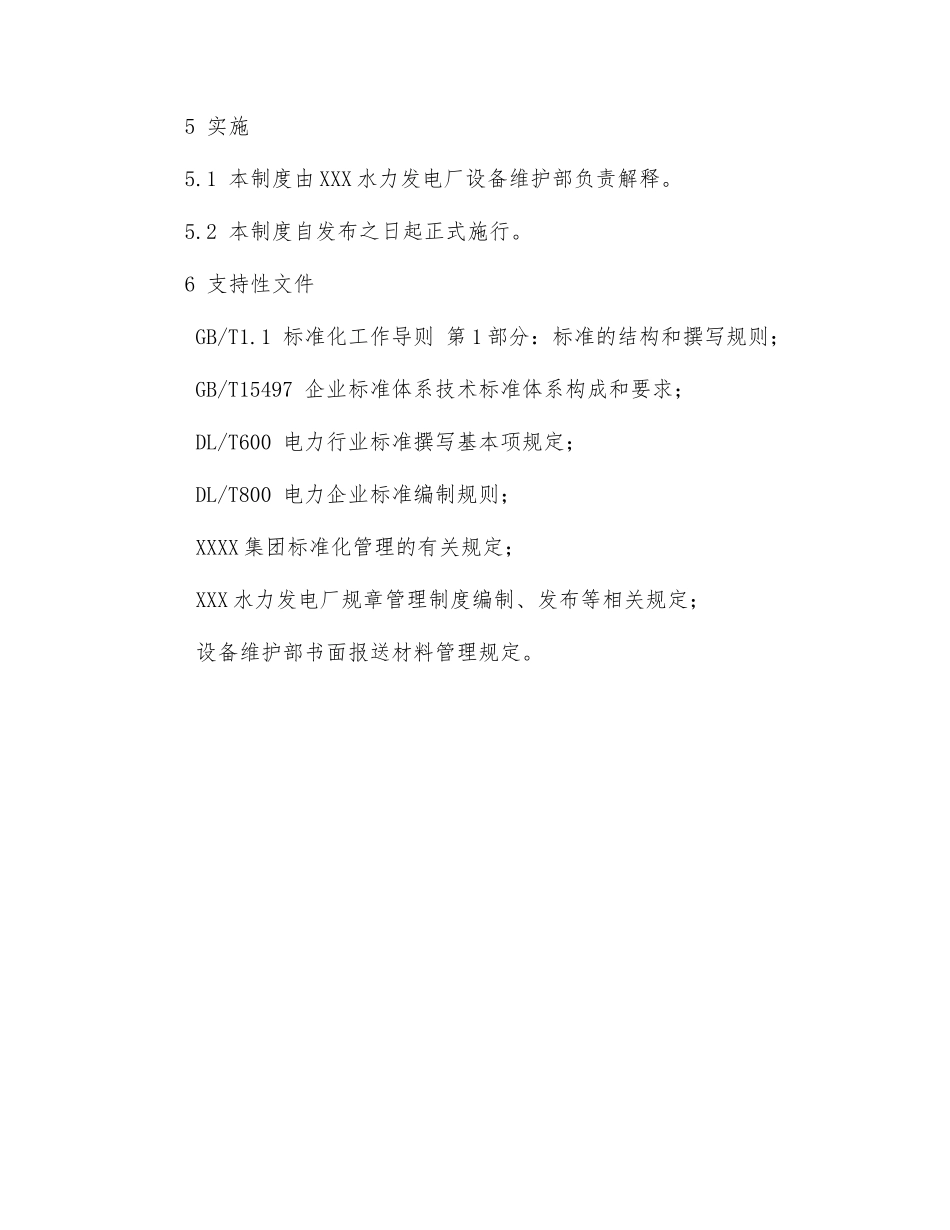 5 实施

5.1 本制度由XXX水力发电厂设备维护部负责解释。

5.2 本制度自发布之日起正式施行。

6 支持性文件

GB/T1.1 标准化工作导则 第1部分：标准的结构和撰写规则；

GB/T15497 企业标准体系技术标准体系构成和要求；

DL/T600 电力行业标准撰写基本项规定；

DL/T800 电力企业标准编制规则；

XXXX集团标准化管理的有关规定；

XXX水力发电厂规章管理制度编制、发布等相关规定；

设备维护部书面报送材料管理规定。